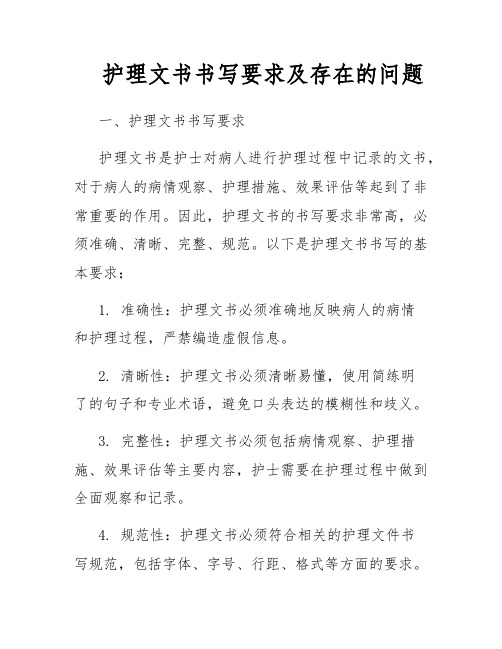 护理文书书写要求及存在的问题

一、护理文书书写要求

护理文书是护士对病人进行护理过程中记录的文书，对于病人的病情观察、护理措施、效果评估等起到了非常重要的作用。因此，护理文书的书写要求非常高，必须准确、清晰、完整、规范。以下是护理文书书写的基本要求：

1. 准确性：护理文书必须准确地反映病人的病情和护理过程，严禁编造虚假信息。

2. 清晰性：护理文书必须清晰易懂，使用简练明了的句子和专业术语，避免口头表达的模糊性和歧义。

3. 完整性：护理文书必须包括病情观察、护理措施、效果评估等主要内容，护士需要在护理过程中做到全面观察和记录。

4. 规范性：护理文书必须符合相关的护理文件书写规范，包括字体、字号、行距、格式等方面的要求。